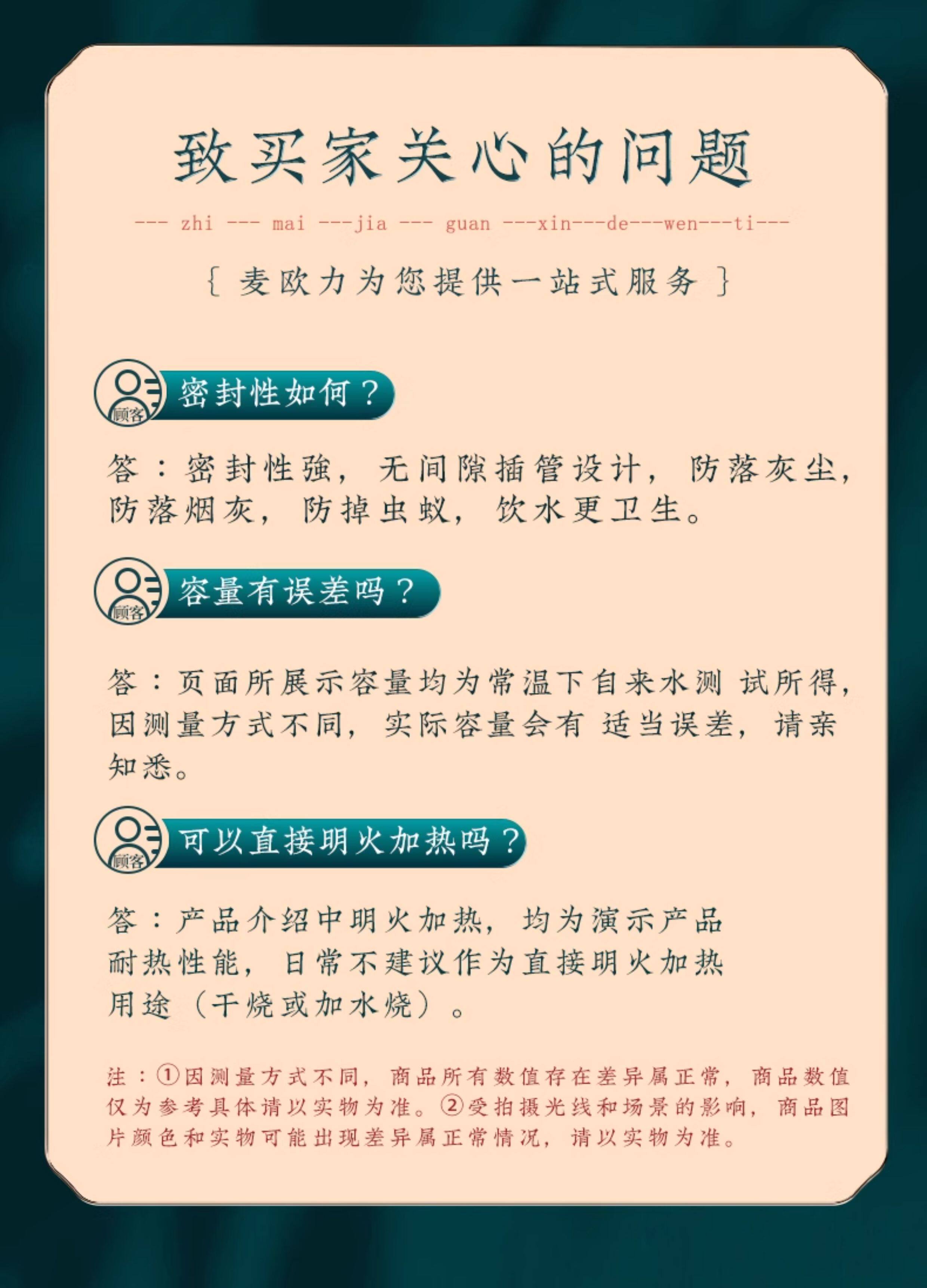 致买家关心的问题

--- zhi --- mai ---jia --- guan ---xin---de---wen---ti---

{ 麦欧力为您提供一站式服务 }

顾客 密封性如何？

答：密封性強，无间隙插管设计，防落灰尘，防落烟灰，防掉虫蚁，饮水更卫生。

顾客 容量有误差吗？

答：页面所展示容量均为常温下自来水测 试所得，因测量方式不同，实际容量会有 适当误差，请亲知悉。

顾客 可以直接明火加热吗？

答：产品介绍中明火加热，均为演示产品耐热性能，日常不建议作为直接明火加热用途（干烧或加水烧）。

注：①因测量方式不同，商品所有数值存在差异属正常，商品数值仅为参考具体请以实物为准。②受拍摄光线和场景的影响，商品图片颜色和实物可能出现差异属正常情况，请以实物为准。